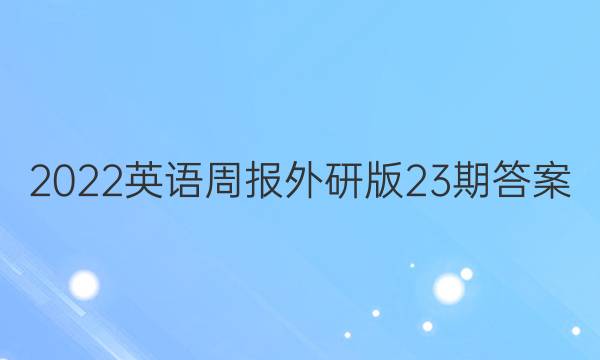 2022英语周报外研版23期答案